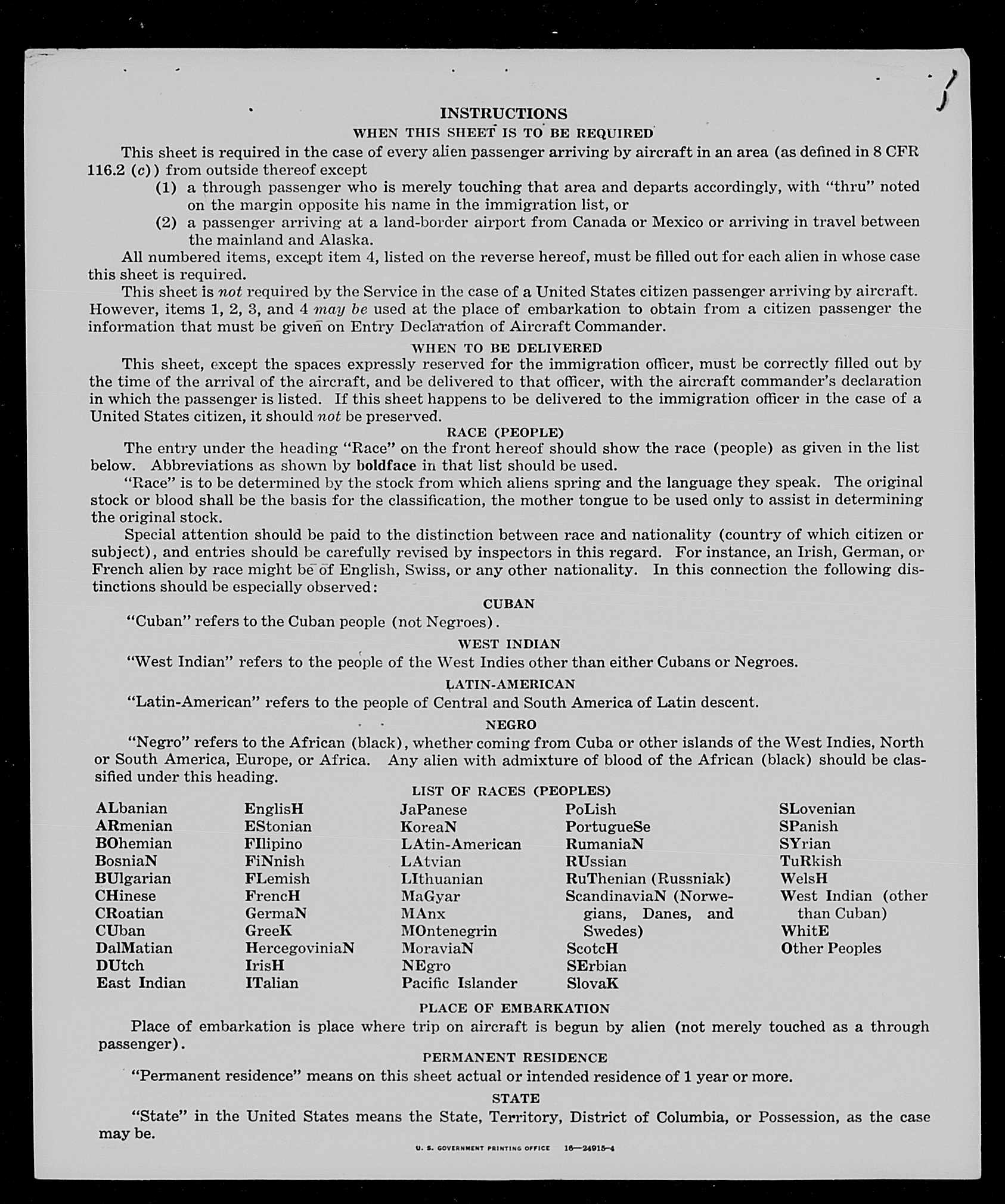 INSTRUCTIONS

WHEN THIS SHEET IS TO BE REQUIRED

This sheet is required in the case of every alien passenger arriving by aircraft in an area (as defined in 8 CFR 116.2 (c)) from outside thereof except

(1) a through passenger who is merely touching that area and departs accordingly, with "thru" noted on the margin opposite his name in the immigration list, or

(2) a passenger arriving at a land-border airport from Canada or Mexico or arriving in travel between the mainland and Alaska.

All numbered items, except item 4, listed on the reverse hereof, must be filled out for each alien in whose case this sheet is required.

This sheet is not required by the Service in the case of a United States citizen passenger arriving by aircraft. However, items 1, 2, 3, and 4 may be used at the place of embarkation to obtain from a citizen passenger the information that must be given on Entry Declaration of Aircraft Commander.

WHEN TO BE DELIVERED

This sheet, except the spaces expressly reserved for the immigration officer, must be correctly filled out by the time of the arrival of the aircraft, and be delivered to that officer, with the aircraft commander's declaration in which the passenger is listed. If this sheet happens to be delivered to the immigration officer in the case of a United States citizen, it should not be preserved.

RACE (PEOPLE)

The entry under the heading "Race" on the front hereof should show the race (people) as given in the list below. Abbreviations as shown by boldface in that list should be used.

"Race" is to be determined by the stock from which aliens spring and the language they speak. The original stock or blood shall be the basis for the classification, the mother tongue to be used only to assist in determining the original stock.

Special attention should be paid to the distinction between race and nationality (country of which citizen or subject), and entries should be carefully revised by inspectors in this regard. For instance, an Irish, German, or French alien by race might be of English, Swiss, or any other nationality. In this connection the following distinctions should be especially observed:

CUBAN

"Cuban" refers to the Cuban people (not Negroes).

WEST INDIAN

"West Indian" refers to the people of the West Indies other than either Cubans or Negroes.

LATIN-AMERICAN

"Latin-American" refers to the people of Central and South America of Latin descent.

NEGRO

"Negro" refers to the African (black), whether coming from Cuba or other islands of the West Indies, North or South America, Europe, or Africa. Any alien with admixture of blood of the African (black) should be classified under this heading.

LIST OF RACES (PEOPLES)

ALbanian
ARmenian
BOhemian
BosniaN
BUlgarian
CHinese
CRoatian
CUban
DalMatian
DUtch
East Indian

EnglisH
EStonian
FIlipino
FiNnish
FLemish
FrencH
GermaN
GreeK
HercegoviniaN
IrisH
ITalian

JaPanese
KoreaN
LAtin-American
LAtvian
LIthuanian
MaGyar
MAnx
MOntenegrin
MoraviaN
NEgro
Pacific Islander

PoLish
PortugueSe
RumaniaN
RUssian
RuThenian (Russniak)
ScandinaviaN (Norwegians, Danes, and Swedes)
ScotcH
SErbian
SlovaK

SLovenian
SPanish
SYrian
TuRkish
WelsH
West Indian (other than Cuban)
WhitE
Other Peoples

PLACE OF EMBARKATION

Place of embarkation is place where trip on aircraft is begun by alien (not merely touched as a through passenger).

PERMANENT RESIDENCE

"Permanent residence" means on this sheet actual or intended residence of 1 year or more.

STATE

"State" in the United States means the State, Territory, District of Columbia, or Possession, as the case may be.

U. S. GOVERNMENT PRINTING OFFICE 16—24915-4